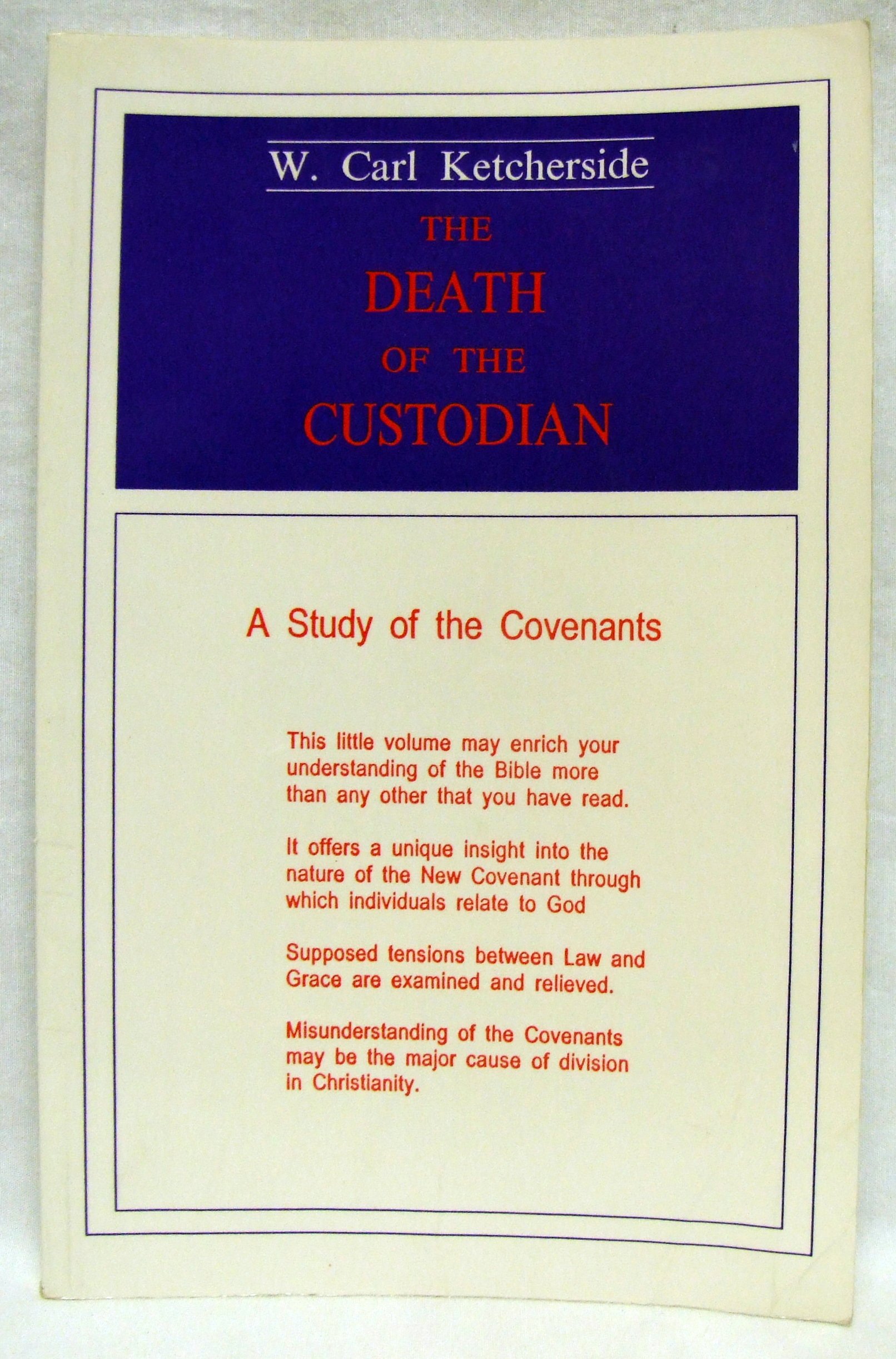 W. Carl Ketcherside

THE
DEATH
OF THE
CUSTODIAN

A Study of the Covenants

This little volume may enrich your understanding of the Bible more than any other that you have read.

It offers a unique insight into the nature of the New Covenant through which individuals relate to God

Supposed tensions between Law and Grace are examined and relieved.

Misunderstanding of the Covenants may be the major cause of division in Christianity.